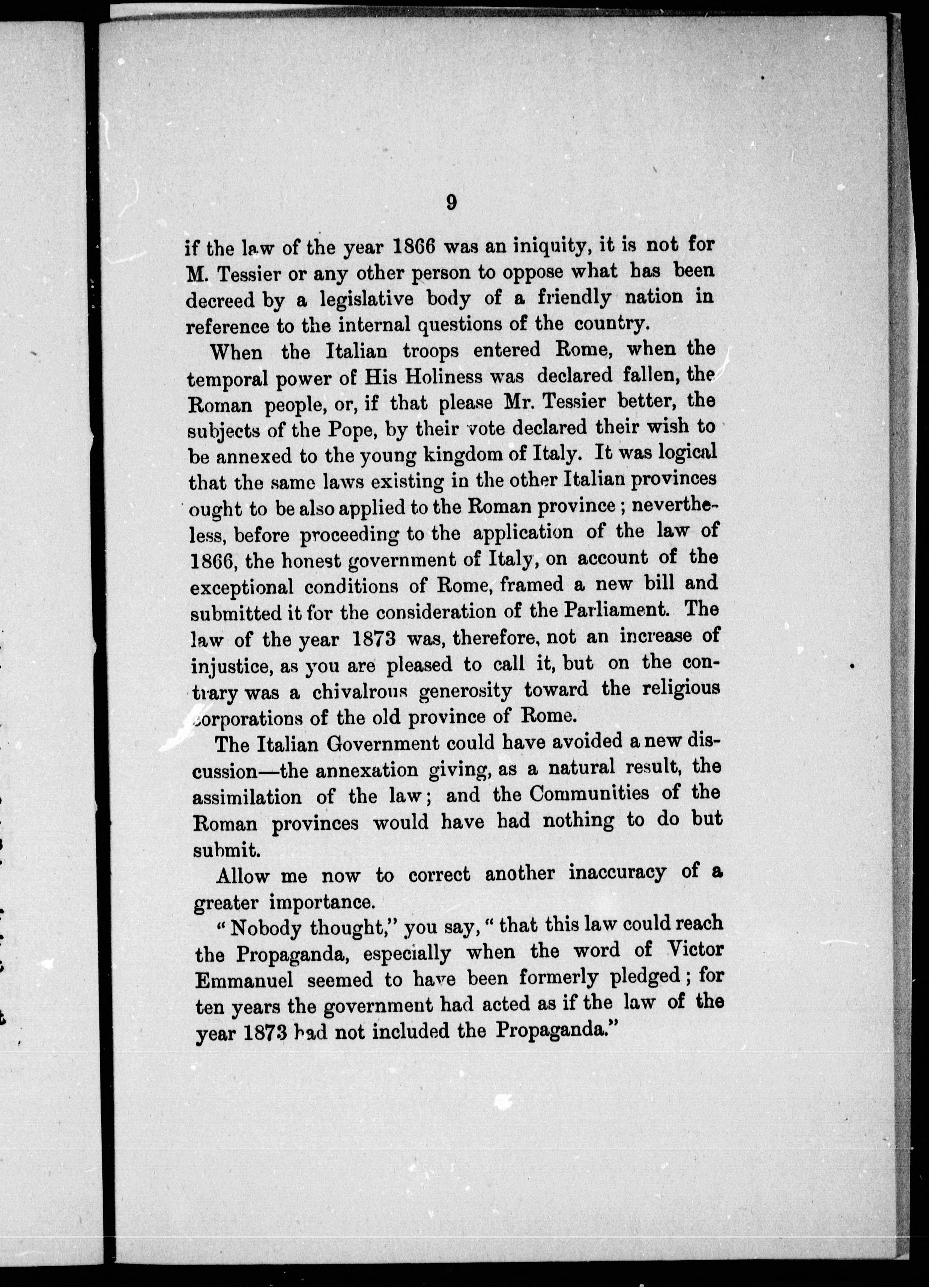 9

if the law of the year 1866 was an iniquity, it is not for M. Tessier or any other person to oppose what has been decreed by a legislative body of a friendly nation in reference to the internal questions of the country.

When the Italian troops entered Rome, when the temporal power of His Holiness was declared fallen, the Roman people, or, if that please Mr. Tessier better, the subjects of the Pope, by their vote declared their wish to be annexed to the young kingdom of Italy. It was logical that the same laws existing in the other Italian provinces ought to be also applied to the Roman province; nevertheless, before proceeding to the application of the law of 1866, the honest government of Italy, on account of the exceptional conditions of Rome, framed a new bill and submitted it for the consideration of the Parliament. The law of the year 1873 was, therefore, not an increase of injustice, as you are pleased to call it, but on the contrary was a chivalrous generosity toward the religious corporations of the old province of Rome.

The Italian Government could have avoided a new discussion—the annexation giving, as a natural result, the assimilation of the law; and the Communities of the Roman provinces would have had nothing to do but submit.

Allow me now to correct another inaccuracy of a greater importance.

"Nobody thought," you say, "that this law could reach the Propaganda, especially when the word of Victor Emmanuel seemed to have been formerly pledged; for ten years the government had acted as if the law of the year 1873 had not included the Propaganda."